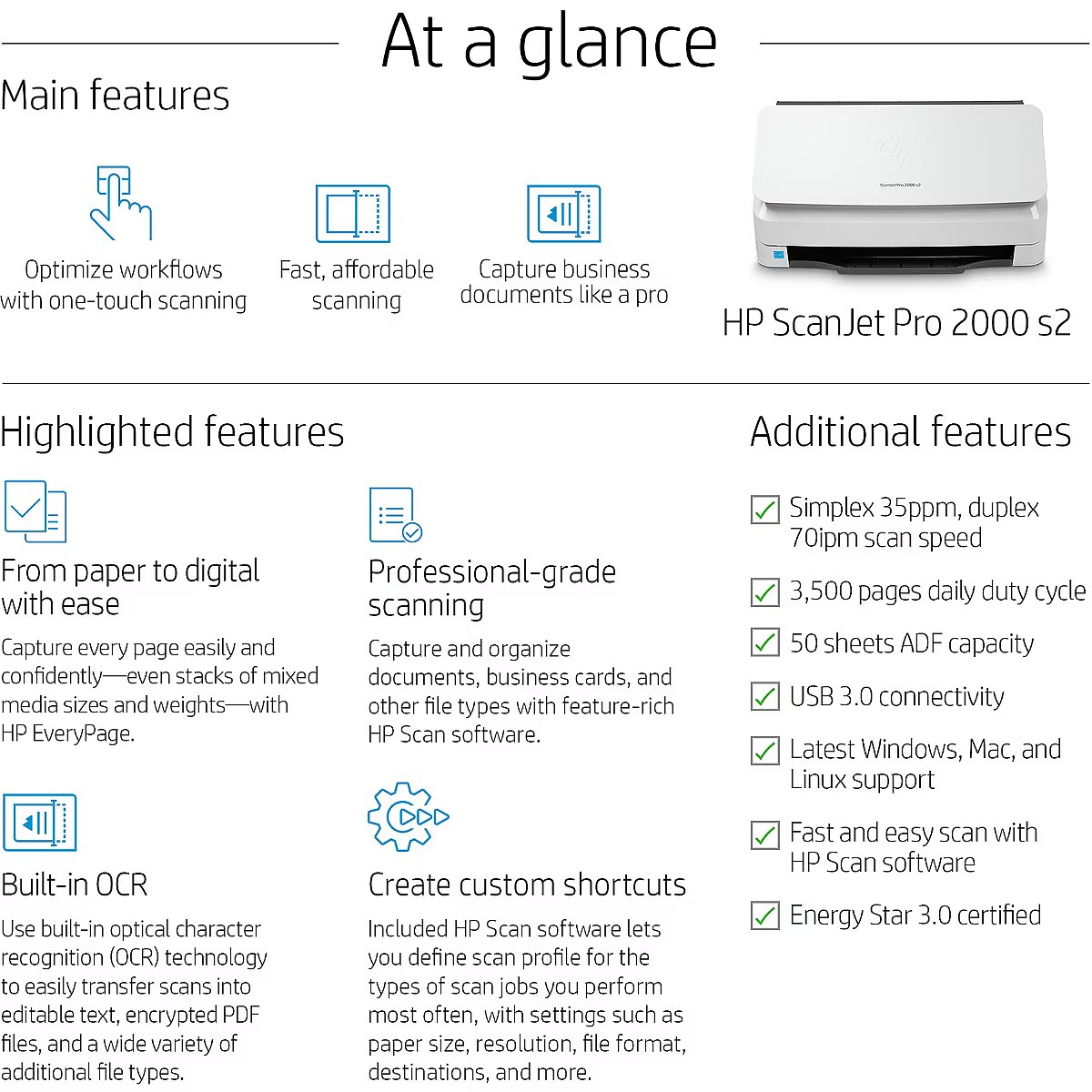 At a glance

Main features

Optimize workflows with one-touch scanning

Fast, affordable scanning

Capture business documents like a pro

HP ScanJet Pro 2000 s2

Highlighted features

From paper to digital with ease

Capture every page easily and confidently—even stacks of mixed media sizes and weights—with HP EveryPage.

Built-in OCR

Use built-in optical character recognition (OCR) technology to easily transfer scans into editable text, encrypted PDF files, and a wide variety of additional file types.

Professional-grade scanning

Capture and organize documents, business cards, and other file types with feature-rich HP Scan software.

Create custom shortcuts

Included HP Scan software lets you define scan profile for the types of scan jobs you perform most often, with settings such as paper size, resolution, file format, destinations, and more.

Additional features

☑ Simplex 35ppm, duplex 70ipm scan speed

☑ 3,500 pages daily duty cycle

☑ 50 sheets ADF capacity

☑ USB 3.0 connectivity

☑ Latest Windows, Mac, and Linux support

☑ Fast and easy scan with HP Scan software

☑ Energy Star 3.0 certified